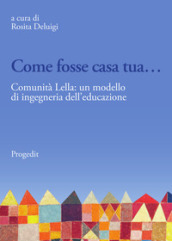 a cura di
Rosita Deluigi

Come fosse casa tua…

Comunità Lella: un modello di ingegneria dell'educazione

Progedit